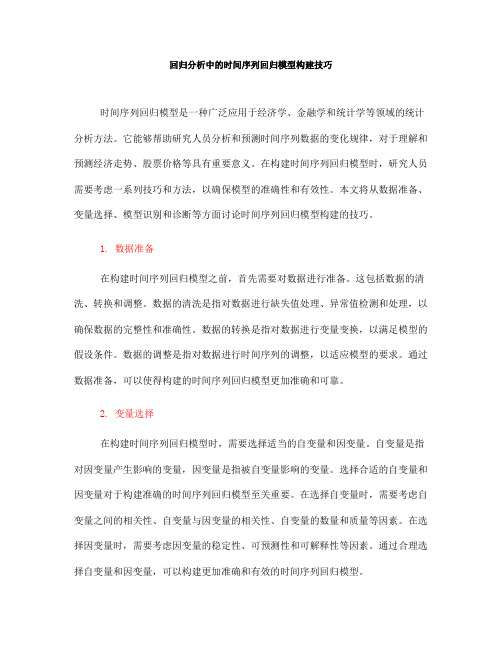 回归分析中的时间序列回归模型构建技巧

时间序列回归模型是一种广泛应用于经济学、金融学和统计学等领域的统计分析方法。它能够帮助研究人员分析和预测时间序列数据的变化规律，对于理解和预测经济走势、股票价格等具有重要意义。在构建时间序列回归模型时，研究人员需要考虑一系列技巧和方法，以确保模型的准确性和有效性。本文将从数据准备、变量选择、模型识别和诊断等方面讨论时间序列回归模型构建的技巧。

1. 数据准备

在构建时间序列回归模型之前，首先需要对数据进行准备。这包括数据的清洗、转换和调整。数据的清洗是指对数据进行缺失值处理、异常值检测和处理，以确保数据的完整性和准确性。数据的转换是指对数据进行变量变换，以满足模型的假设条件。数据的调整是指对数据进行时间序列的调整，以适应模型的要求。通过数据准备，可以使得构建的时间序列回归模型更加准确和可靠。

2. 变量选择

在构建时间序列回归模型时，需要选择适当的自变量和因变量。自变量是指对因变量产生影响的变量，因变量是指被自变量影响的变量。选择合适的自变量和因变量对于构建准确的时间序列回归模型至关重要。在选择自变量时，需要考虑自变量之间的相关性、自变量与因变量的相关性、自变量的数量和质量等因素。在选择因变量时，需要考虑因变量的稳定性、可预测性和可解释性等因素。通过合理选择自变量和因变量，可以构建更加准确和有效的时间序列回归模型。